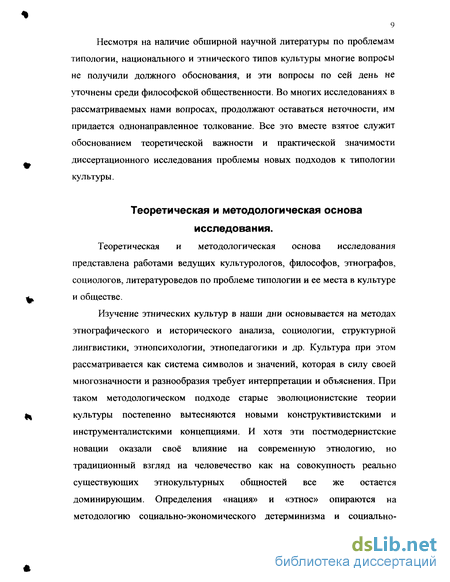 9

Несмотря на наличие обширной научной литературы по проблемам типологии, национального и этнического типов культуры многие вопросы не получили должного обоснования, и эти вопросы по сей день не уточнены среди философской общественности. Во многих исследованиях в рассматриваемых нами вопросах, продолжают оставаться неточности, им придается однонаправленное толкование. Все это вместе взятое служит обоснованием теоретической важности и практической значимости диссертационного исследования проблемы новых подходов к типологии культуры.

Теоретическая и методологическая основа исследования.

Теоретическая и методологическая основа исследования представлена работами ведущих культурологов, философов, этнографов, социологов, литературоведов по проблеме типологии и ее места в культуре и обществе.

Изучение этнических культур в наши дни основывается на методах этнографического и исторического анализа, социологии, структурной лингвистики, этнопсихологии, этнопедагогики и др. Культура при этом рассматривается как система символов и значений, которая в силу своей многозначности и разнообразия требует интерпретации и объяснения. При таком методологическом подходе старые эволюционистские теории культуры постепенно вытесняются новыми конструктивистскими и инструменталистскими концепциями. И хотя эти постмодернистские новации оказали своё влияние на современную этнологию, но традиционный взгляд на человечество как на совокупность реально существующих этнокультурных общностей все же остается доминирующим. Определения «нация» и «этнос» опираются на методологию социально-экономического детерминизма и социально-

dsLib.net
библиотека диссертаций